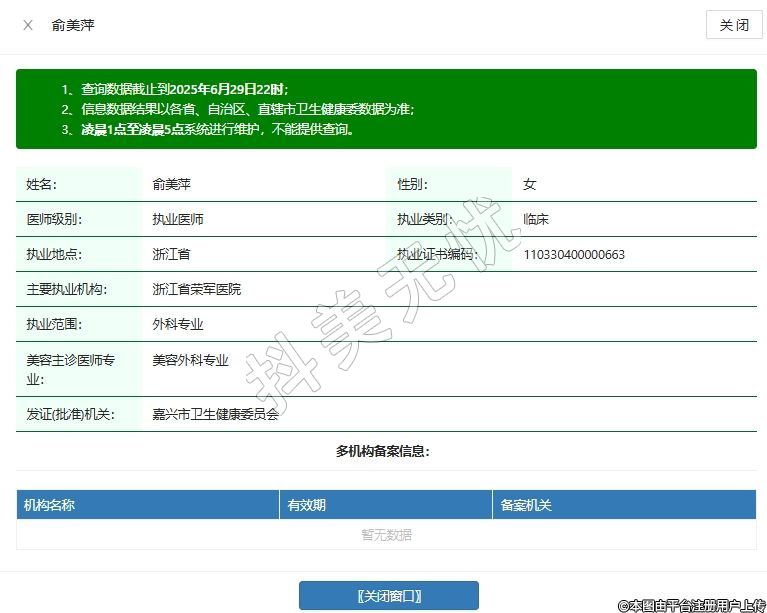 × 俞美萍

关闭

1、查询数据截止到2025年6月29日22时;
2、信息数据结果以各省、自治区、直辖市卫生健康委数据为准;
3、凌晨1点至凌晨5点系统进行维护，不能提供查询。

| 姓名: | 俞美萍 | 性别: | 女 |
|---|---|---|---|
| 医师级别: | 执业医师 | 执业类别: | 临床 |
| 执业地点: | 浙江省 | 执业证书编码: | 110330400000663 |
| 主要执业机构: | 浙江省荣军医院 | | |
| 执业范围: | 外科专业 | | |
| 美容主诊医师专业: | 美容外科专业 | | |
| 发证(批准)机关: | 嘉兴市卫生健康委员会 | | |

抖美无忧

多机构备案信息:

| 机构名称 | 有效期 | 备案机关 |
|---|---|---|
| 暂无数据 | | |

[关闭窗口]

©本图由平台注册用户上传